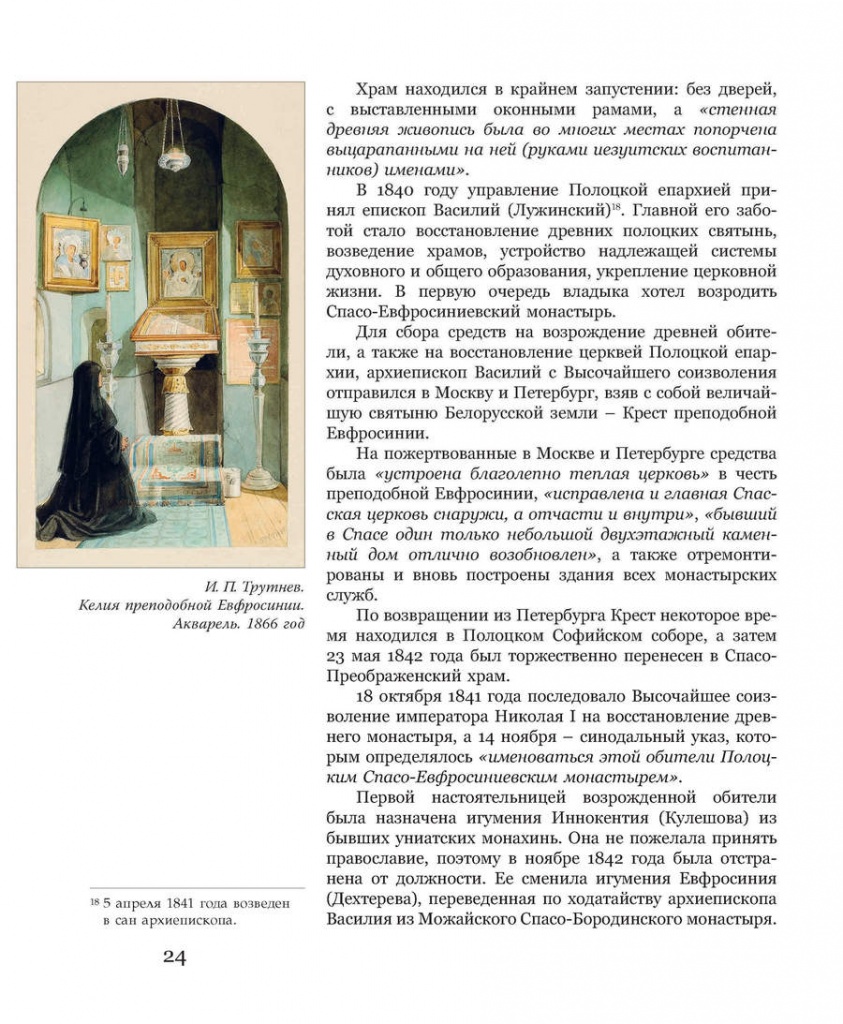 И. П. Трутнев.
Келия преподобной Евфросинии.
Акварель. 1866 год

Храм находился в крайнем запустении: без дверей, с выставленными оконными рамами, а «стенная древняя живопись была во многих местах попорчена выцарапанными на ней (руками иезуитских воспитанников) именами».

В 1840 году управление Полоцкой епархией принял епископ Василий (Лужинский)$^{18}$. Главной его заботой стало восстановление древних полоцких святынь, возведение храмов, устройство надлежащей системы духовного и общего образования, укрепление церковной жизни. В первую очередь владыка хотел возродить Спасо-Евфросиниевский монастырь.

Для сбора средств на возрождение древней обители, а также на восстановление церквей Полоцкой епархии, архиепископ Василий с Высочайшего соизволения отправился в Москву и Петербург, взяв с собой величайшую святыню Белорусской земли – Крест преподобной Евфросинии.

На пожертвованные в Москве и Петербурге средства была «устроена благолепно теплая церковь» в честь преподобной Евфросинии, «исправлена и главная Спасская церковь снаружи, а отчасти и внутри», «бывший в Спасе один только небольшой двухэтажный каменный дом отлично возобновлен», а также отремонтированы и вновь построены здания всех монастырских служб.

По возвращении из Петербурга Крест некоторое время находился в Полоцком Софийском соборе, а затем 23 мая 1842 года был торжественно перенесен в Спасо-Преображенский храм.

18 октября 1841 года последовало Высочайшее соизволение императора Николая I на восстановление древнего монастыря, а 14 ноября – синодальный указ, которым определялось «именоваться этой обители Полоцким Спасо-Евфросиниевским монастырем».

Первой настоятельницей возрожденной обители была назначена игумения Иннокентия (Кулешова) из бывших униатских монахинь. Она не пожелала принять православие, поэтому в ноябре 1842 года была отстранена от должности. Ее сменила игумения Евфросиния (Дехтерева), переведенная по ходатайству архиепископа Василия из Можайского Спасо-Бородинского монастыря.

$^{18}$ 5 апреля 1841 года возведен в сан архиепископа.

24